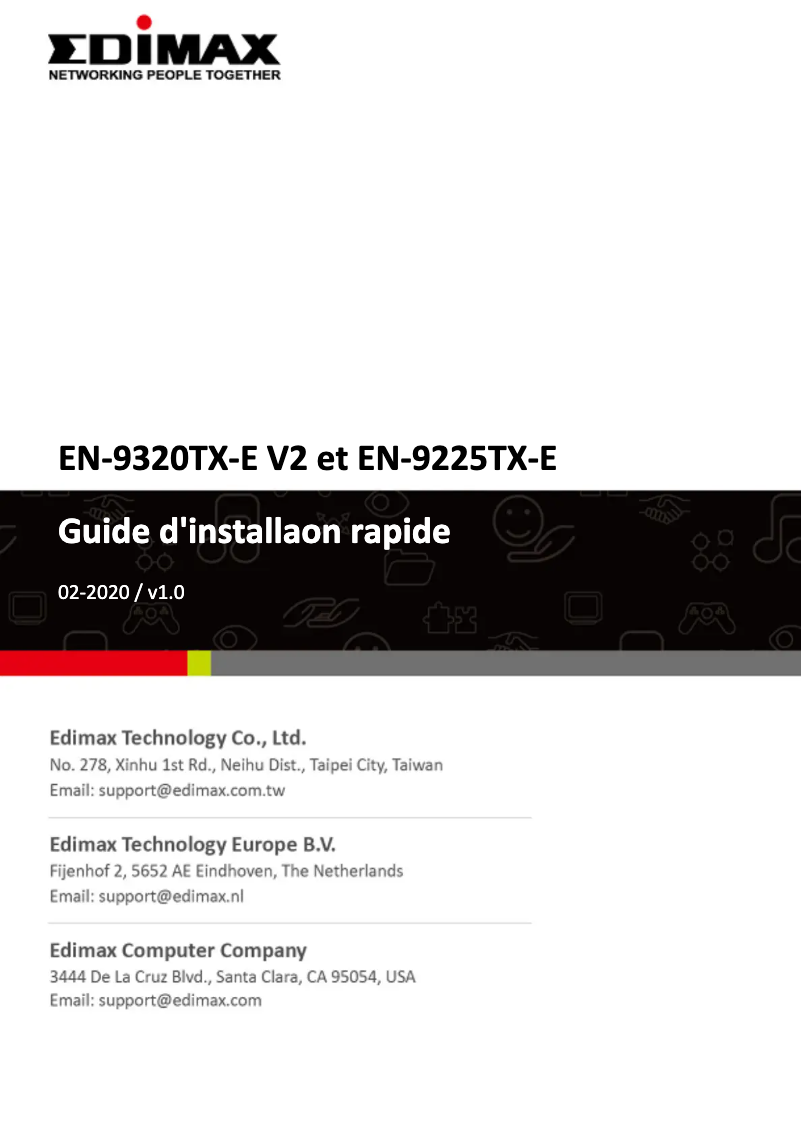 EDIMAX
NETWORKING PEOPLE TOGETHER

EN-9320TX-E V2 et EN-9225TX-E

Guide d'installaon rapide

02-2020 / v1.0

Edimax Technology Co., Ltd.
No. 278, Xinhu 1st Rd., Neihu Dist., Taipei City, Taiwan
Email: support@edimax.com.tw

Edimax Technology Europe B.V.
Fijenhof 2, 5652 AE Eindhoven, The Netherlands
Email: support@edimax.nl

Edimax Computer Company
3444 De La Cruz Blvd., Santa Clara, CA 95054, USA
Email: support@edimax.com